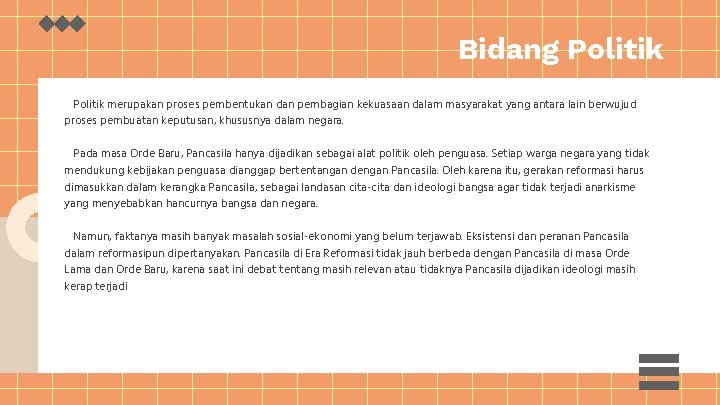 Bidang Politik

Politik merupakan proses pembentukan dan pembagian kekuasaan dalam masyarakat yang antara lain berwujud proses pembuatan keputusan, khususnya dalam negara.

Pada masa Orde Baru, Pancasila hanya dijadikan sebagai alat politik oleh penguasa. Setiap warga negara yang tidak mendukung kebijakan penguasa dianggap bertentangan dengan Pancasila. Oleh karena itu, gerakan reformasi harus dimasukkan dalam kerangka Pancasila, sebagai landasan cita-cita dan ideologi bangsa agar tidak terjadi anarkisme yang menyebabkan hancurnya bangsa dan negara.

Namun, faktanya masih banyak masalah sosial-ekonomi yang belum terjawab. Eksistensi dan peranan Pancasila dalam reformasipun dipertanyakan. Pancasila di Era Reformasi tidak jauh berbeda dengan Pancasila di masa Orde Lama dan Orde Baru, karena saat ini debat tentang masih relevan atau tidaknya Pancasila dijadikan ideologi masih kerap terjadi